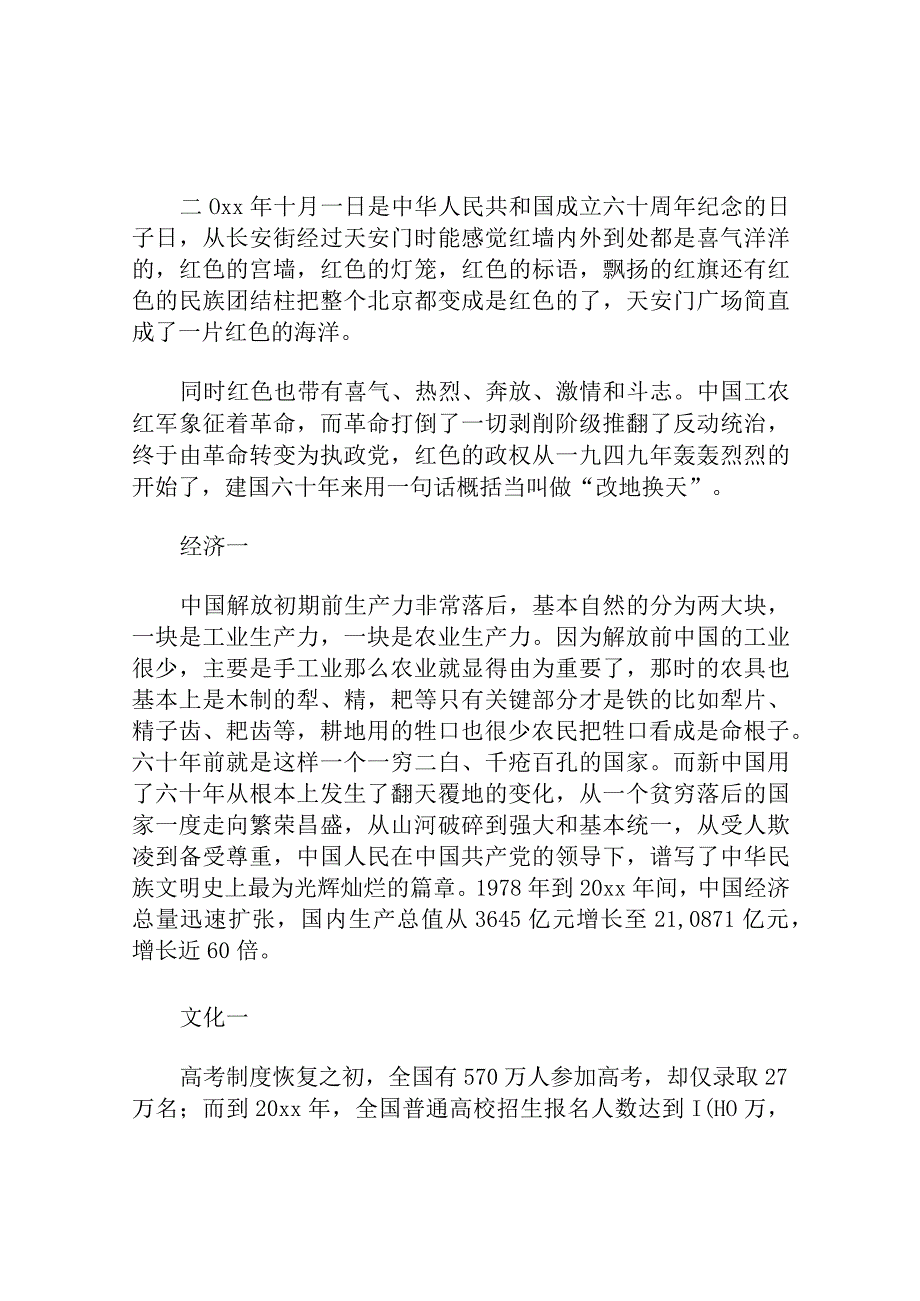 二 0xx 年十月一日是中华人民共和国成立六十周年纪念的日子日，从长安街经过天安门时能感觉红墙内外到处都是喜气洋洋的，红色的宫墙，红色的灯笼，红色的标语，飘扬的红旗还有红色的民族团结柱把整个北京都变成是红色的了，天安门广场简直成了一片红色的海洋。

同时红色也带有喜气、热烈、奔放、激情和斗志。中国工农红军象征着革命，而革命打倒了一切剥削阶级推翻了反动统治，终于由革命转变为执政党，红色的政权从一九四九年轰轰烈烈的开始了，建国六十年来用一句话概括当叫做“改地换天”。

经济一

中国解放初期前生产力非常落后，基本自然的分为两大块，一块是工业生产力，一块是农业生产力。因为解放前中国的工业很少，主要是手工业那么农业就显得由为重要了，那时的农具也基本上是木制的犁、精，耙等只有关键部分才是铁的比如犁片、精子齿、耙齿等，耕地用的牲口也很少农民把牲口看成是命根子。六十年前就是这样一个一穷二白、千疮百孔的国家。而新中国用了六十年从根本上发生了翻天覆地的变化，从一个贫穷落后的国家一度走向繁荣昌盛，从山河破碎到强大和基本统一，从受人欺凌到备受尊重，中国人民在中国共产党的领导下，谱写了中华民族文明史上最为光辉灿烂的篇章。1978 年到 20xx 年间，中国经济总量迅速扩张，国内生产总值从 3645 亿元增长至 21,0871 亿元，增长近 60 倍。

文化一

高考制度恢复之初，全国有 570 万人参加高考，却仅录取 27 万名；而到 20xx 年，全国普通高校招生报名人数达到 I(HO 万，